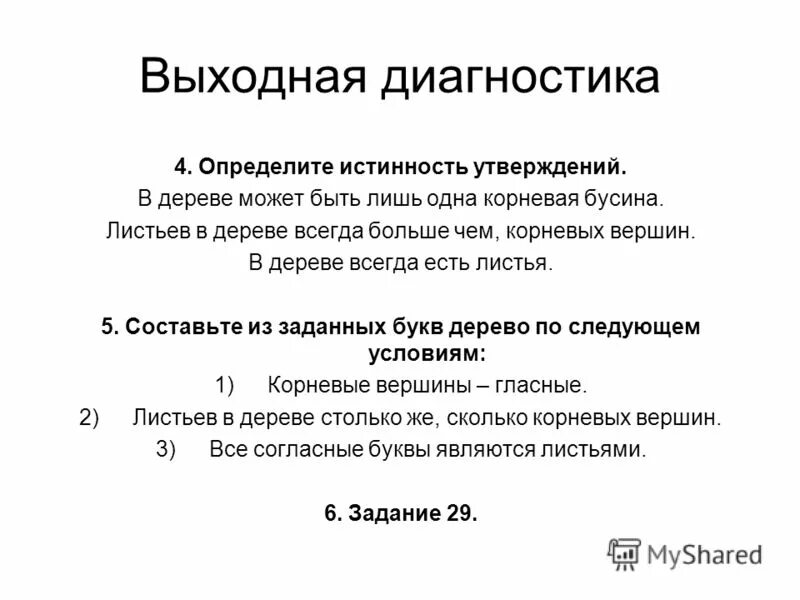 Выходная диагностика

4. Определите истинность утверждений.
В дереве может быть лишь одна корневая бусина.
Листьев в дереве всегда больше чем, корневых вершин.
В дереве всегда есть листья.

5. Составьте из заданных букв дерево по следующем условиям:
1) Корневые вершины – гласные.
2) Листьев в дереве столько же, сколько корневых вершин.
3) Все согласные буквы являются листьями.

6. Задание 29.

MyShared